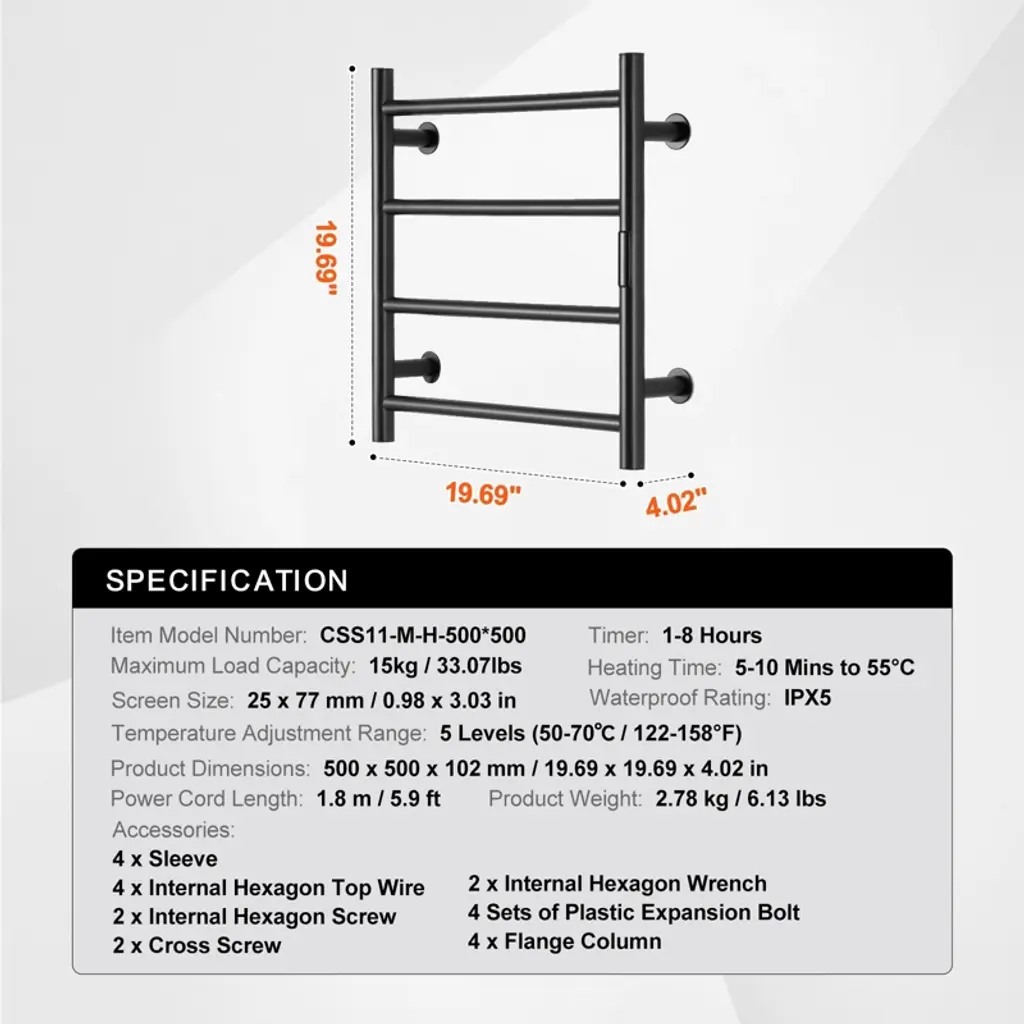 19.69"

19.69"

4.02"

SPECIFICATION

Item Model Number: CSS11-M-H-500*500
Timer: 1-8 Hours
Maximum Load Capacity: 15kg / 33.07lbs
Heating Time: 5-10 Mins to 55°C
Screen Size: 25 x 77 mm / 0.98 x 3.03 in
Waterproof Rating: IPX5
Temperature Adjustment Range: 5 Levels (50-70℃ / 122-158°F)
Product Dimensions: 500 x 500 x 102 mm / 19.69 x 19.69 x 4.02 in
Power Cord Length: 1.8 m / 5.9 ft
Product Weight: 2.78 kg / 6.13 lbs
Accessories:
4 x Sleeve
4 x Internal Hexagon Top Wire
2 x Internal Hexagon Screw
2 x Cross Screw
2 x Internal Hexagon Wrench
4 Sets of Plastic Expansion Bolt
4 x Flange Column